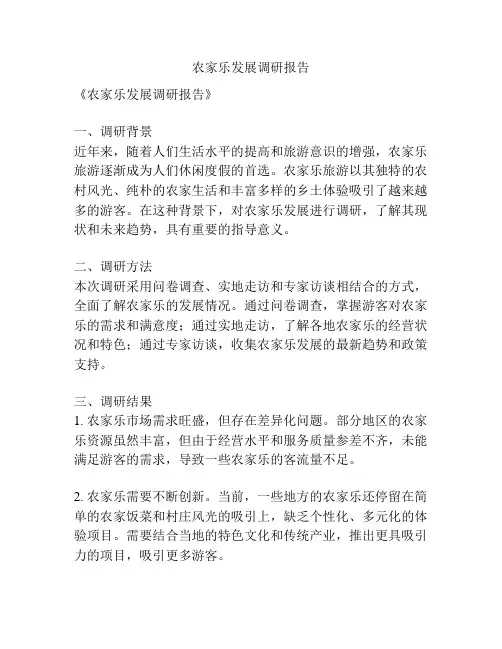 农家乐发展调研报告

《农家乐发展调研报告》

一、调研背景
近年来，随着人们生活水平的提高和旅游意识的增强，农家乐旅游逐渐成为人们休闲度假的首选。农家乐旅游以其独特的农村风光、纯朴的农家生活和丰富多样的乡土体验吸引了越来越多的游客。在这种背景下，对农家乐发展进行调研，了解其现状和未来趋势，具有重要的指导意义。

二、调研方法
本次调研采用问卷调查、实地走访和专家访谈相结合的方式，全面了解农家乐的发展情况。通过问卷调查，掌握游客对农家乐的需求和满意度；通过实地走访，了解各地农家乐的经营状况和特色；通过专家访谈，收集农家乐发展的最新趋势和政策支持。

三、调研结果
1. 农家乐市场需求旺盛，但存在差异化问题。部分地区的农家乐资源虽然丰富，但由于经营水平和服务质量参差不齐，未能满足游客的需求，导致一些农家乐的客流量不足。

2. 农家乐需要不断创新。当前，一些地方的农家乐还停留在简单的农家饭菜和村庄风光的吸引上，缺乏个性化、多元化的体验项目。需要结合当地的特色文化和传统产业，推出更具吸引力的项目，吸引更多游客。